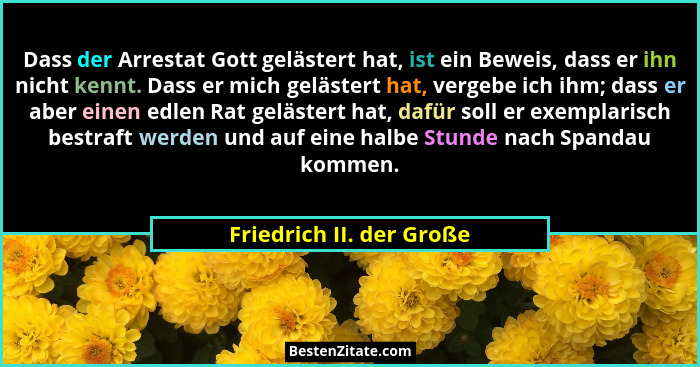 Dass der Arrestat Gott gelästert hat, ist ein Beweis, dass er ihn nicht kennt. Dass er mich gelästert hat, vergebe ich ihm; dass er aber einen edlen Rat gelästert hat, dafür soll er exemplarisch bestraft werden und auf eine halbe Stunde nach Spandau kommen.

Friedrich II. der Große

BestenZitate.com